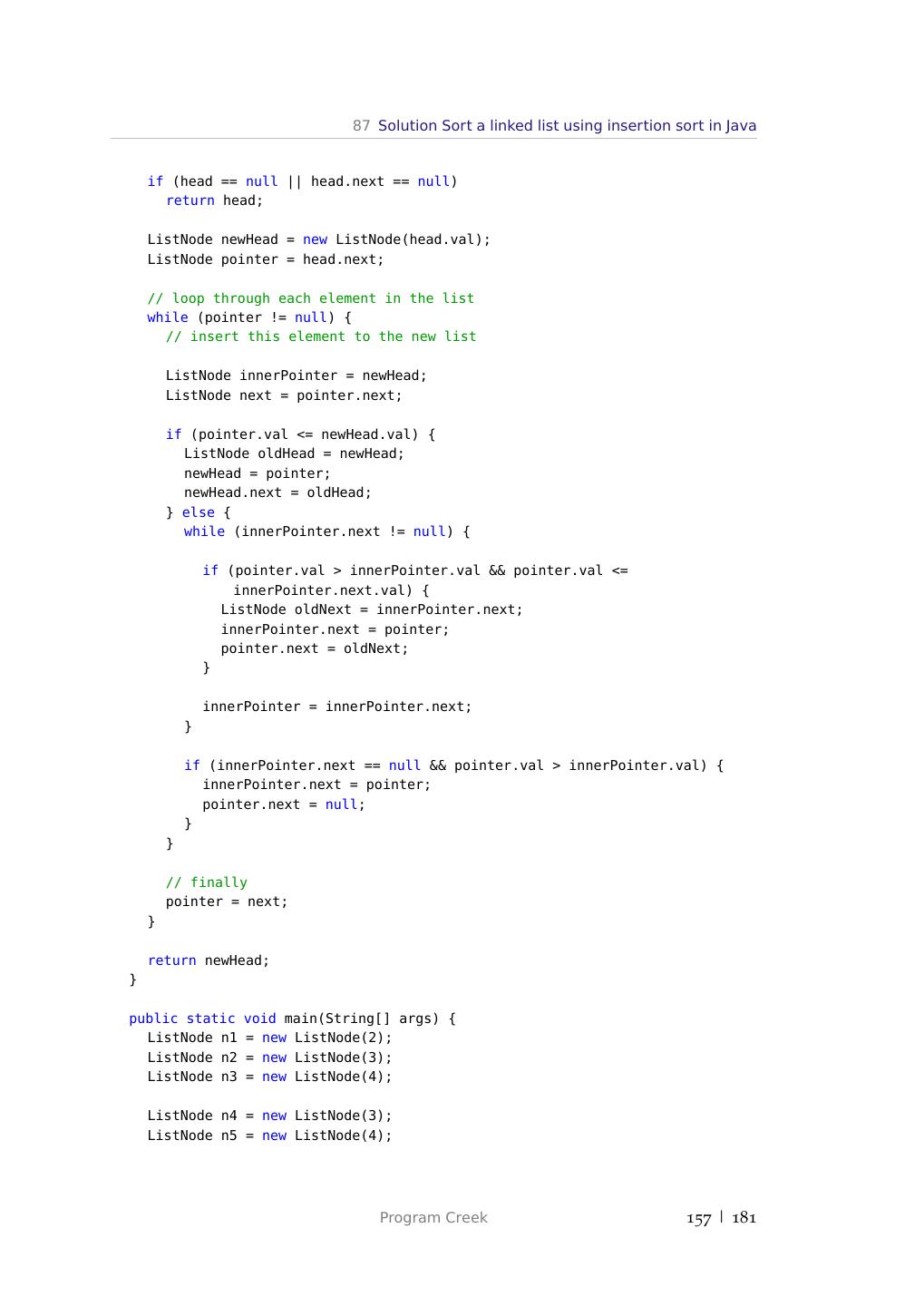 87 Solution Sort a linked list using insertion sort in Java

    if (head == null || head.next == null)
      return head;

    ListNode newHead = new ListNode(head.val);
    ListNode pointer = head.next;

    // loop through each element in the list
    while (pointer != null) {
      // insert this element to the new list

      ListNode innerPointer = newHead;
      ListNode next = pointer.next;

      if (pointer.val <= newHead.val) {
        ListNode oldHead = newHead;
        newHead = pointer;
        newHead.next = oldHead;
      } else {
        while (innerPointer.next != null) {

          if (pointer.val > innerPointer.val && pointer.val <=
              innerPointer.next.val) {
            ListNode oldNext = innerPointer.next;
            innerPointer.next = pointer;
            pointer.next = oldNext;
          }

          innerPointer = innerPointer.next;
        }

        if (innerPointer.next == null && pointer.val > innerPointer.val) {
          innerPointer.next = pointer;
          pointer.next = null;
        }
      }

      // finally
      pointer = next;
    }

    return newHead;
  }

  public static void main(String[] args) {
    ListNode n1 = new ListNode(2);
    ListNode n2 = new ListNode(3);
    ListNode n3 = new ListNode(4);

    ListNode n4 = new ListNode(3);
    ListNode n5 = new ListNode(4);

Program Creek

157 | 181